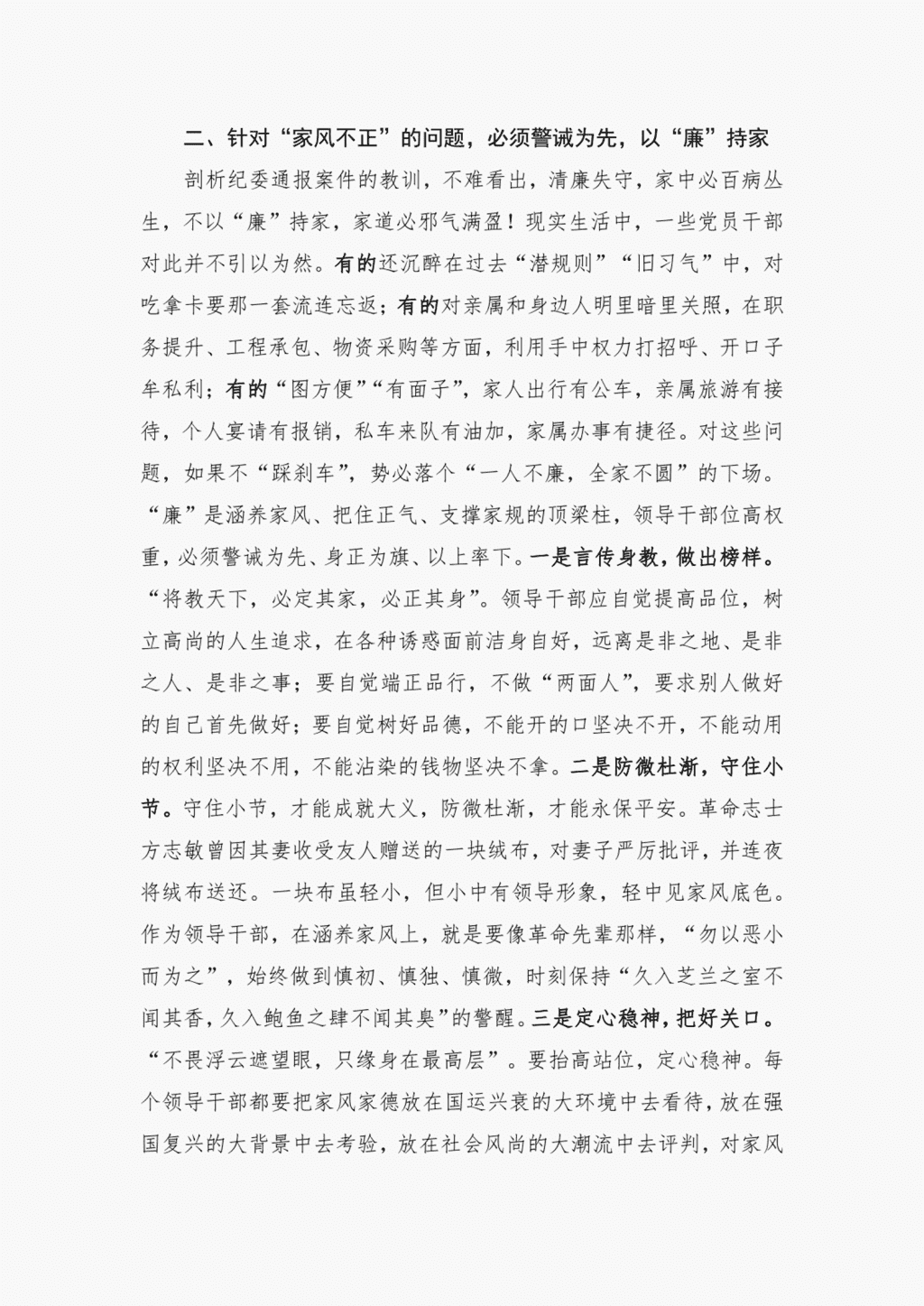 二、针对“家风不正”的问题，必须警诫为先，以“廉”持家

剖析纪委通报案件的教训，不难看出，清廉失守，家中必百病丛生，不以“廉”持家，家道必邪气满盈！现实生活中，一些党员干部对此并不引以为然。有的还沉醉在过去“潜规则”“旧习气”中，对吃拿卡要那一套流连忘返；有的对亲属和身边人明里暗里关照，在职务提升、工程承包、物资采购等方面，利用手中权力打招呼、开口子牟私利；有的“图方便”“有面子”，家人出行有公车，亲属旅游有接待，个人宴请有报销，私车来队有油加，家属办事有捷径。对这些问题，如果不“踩刹车”，势必落个“一人不廉，全家不圆”的下场。“廉”是涵养家风、把住正气、支撑家规的顶梁柱，领导干部位高权重，必须警诫为先、身正为旗、以上率下。一是言传身教，做出榜样。“将教天下，必定其家，必正其身”。领导干部应自觉提高品位，树立高尚的人生追求，在各种诱惑面前洁身自好，远离是非之地、是非之人、是非之事；要自觉端正品行，不做“两面人”，要求别人做好的自己首先做好；要自觉树好品德，不能开的口坚决不开，不能动用的权利坚决不用，不能沾染的钱物坚决不拿。二是防微杜渐，守住小节。守住小节，才能成就大义，防微杜渐，才能永保平安。革命志士方志敏曾因其妻收受友人赠送的一块绒布，对妻子严厉批评，并连夜将绒布送还。一块布虽轻小，但小中有领导形象，轻中见家风底色。作为领导干部，在涵养家风上，就是要像革命先辈那样，“勿以恶小而为之”，始终做到慎初、慎独、慎微，时刻保持“久入芝兰之室不闻其香，久入鲍鱼之肆不闻其臭”的警醒。三是定心稳神，把好关口。“不畏浮云遮望眼，只缘身在最高层”。要抬高站位，定心稳神。每个领导干部都要把家风家德放在国运兴衰的大环境中去看待，放在强国复兴的大背景中去考验，放在社会风尚的大潮流中去评判，对家风